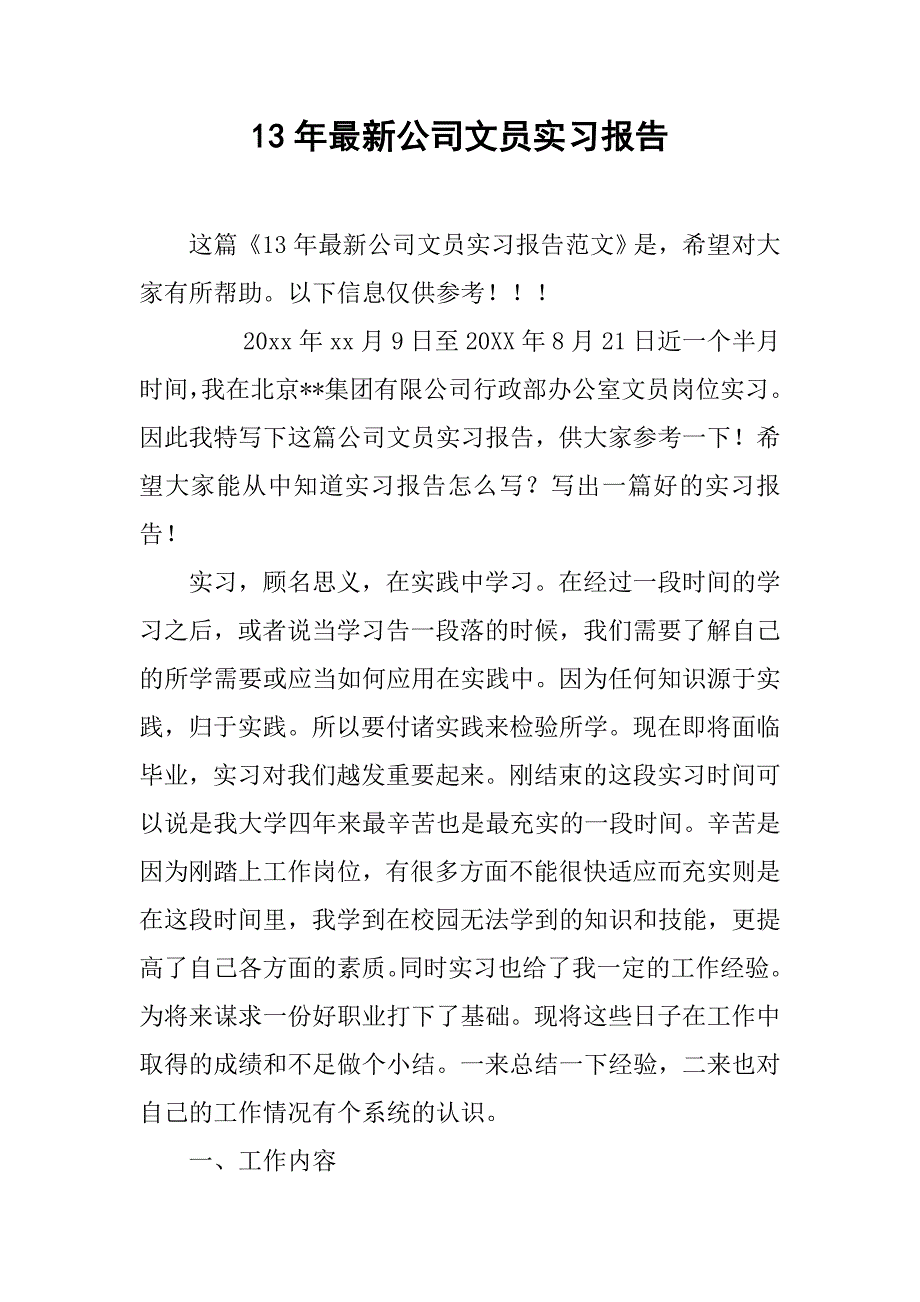 13 年最新公司文员实习报告

这篇《13 年最新公司文员实习报告范文》是，希望对大家有所帮助。以下信息仅供参考！！！

20xx 年 xx 月 9 日至 20XX 年 8 月 21 日近一个半月时间，我在北京**集团有限公司行政部办公室文员岗位实习。因此我特写下这篇公司文员实习报告，供大家参考一下！希望大家能从中知道实习报告怎么写？写出一篇好的实习报告！

实习，顾名思义，在实践中学习。在经过一段时间的学习之后，或者说当学习告一段落的时候，我们需要了解自己的所学需要或应当如何应用在实践中。因为任何知识源于实践，归于实践。所以要付诸实践来检验所学。现在即将面临毕业，实习对我们越发重要起来。刚结束的这段实习时间可以说是我大学四年来最辛苦也是最充实的一段时间。辛苦是因为刚踏上工作岗位，有很多方面不能很快适应而充实则是在这段时间里，我学到在校园无法学到的知识和技能，更提高了自己各方面的素质。同时实习也给了我一定的工作经验。为将来谋求一份好职业打下了基础。现将这些日子在工作中取得的成绩和不足做个小结。一来总结一下经验，二来也对自己的工作情况有个系统的认识。

一、工作内容